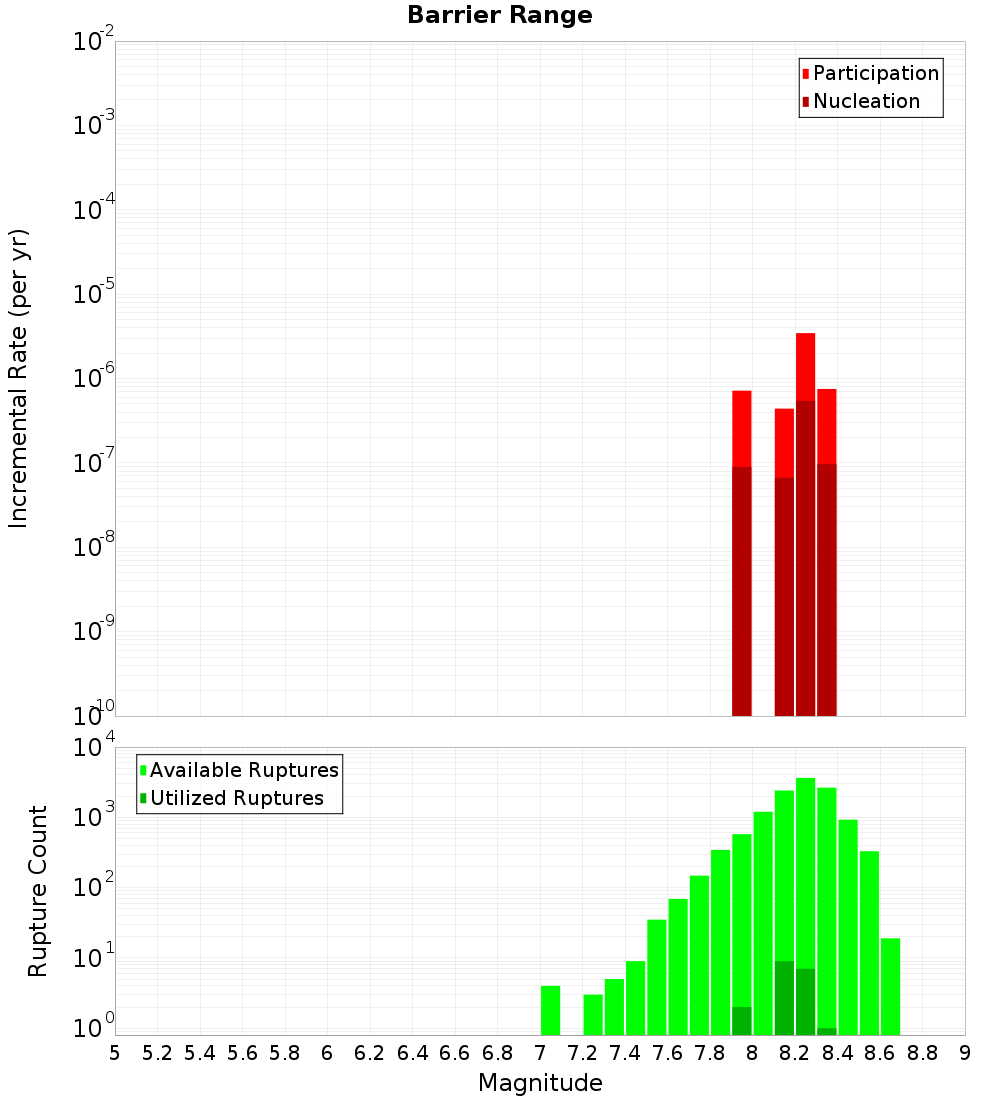 Barrier Range

Incremental Rate (per yr)

$10^{-2}$
$10^{-3}$
$10^{-4}$
$10^{-5}$
$10^{-6}$
$10^{-7}$
$10^{-8}$
$10^{-9}$
$10^{-10}$

Participation
Nucleation

Rupture Count

$10^{4}$
$10^{3}$
$10^{2}$
$10^{1}$
$10^{0}$

Available Ruptures
Utilized Ruptures

5 5.2 5.4 5.6 5.8 6 6.2 6.4 6.6 6.8 7 7.2 7.4 7.6 7.8 8 8.2 8.4 8.6 8.8 9

Magnitude